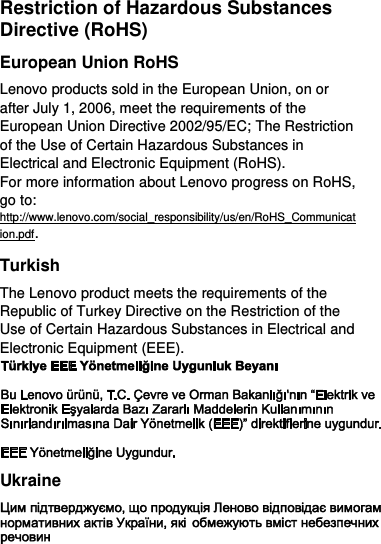 Restriction of Hazardous Substances Directive (RoHS)

European Union RoHS

Lenovo products sold in the European Union, on or after July 1, 2006, meet the requirements of the European Union Directive 2002/95/EC; The Restriction of the Use of Certain Hazardous Substances in Electrical and Electronic Equipment (RoHS).
For more information about Lenovo progress on RoHS, go to:
http://www.lenovo.com/social_responsibility/us/en/RoHS_Communication.pdf.

Turkish

The Lenovo product meets the requirements of the Republic of Turkey Directive on the Restriction of the Use of Certain Hazardous Substances in Electrical and Electronic Equipment (EEE).
Türkiye EEE Yönetmeliğine Uygunluk Beyanı

Bu Lenovo ürünü, T.C. Çevre ve Orman Bakanlığı'nın "Elektrik ve Elektronik Eşyalarda Bazı Zararlı Maddelerin Kullanımının Sınırlandırılmasına Dair Yönetmelik (EEE)" direktiflerine uygundur.

EEE Yönetmeliğine Uygundur.

Ukraine

Цим підтверджуємо, що продукція Леново відповідає вимогам нормативних актів України, які обмежують вміст небезпечних речовин